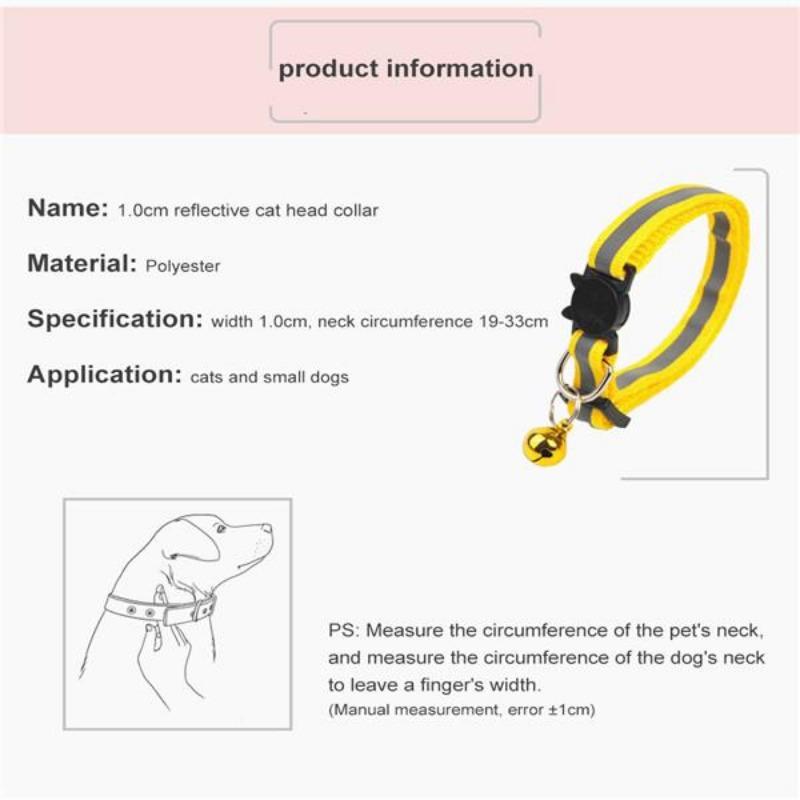 product information

Name: 1.0cm reflective cat head collar

Material: Polyester

Specification: width 1.0cm, neck circumference 19-33cm

Application: cats and small dogs

PS: Measure the circumference of the pet's neck, and measure the circumference of the dog's neck to leave a finger's width.
(Manual measurement, error ±1cm)